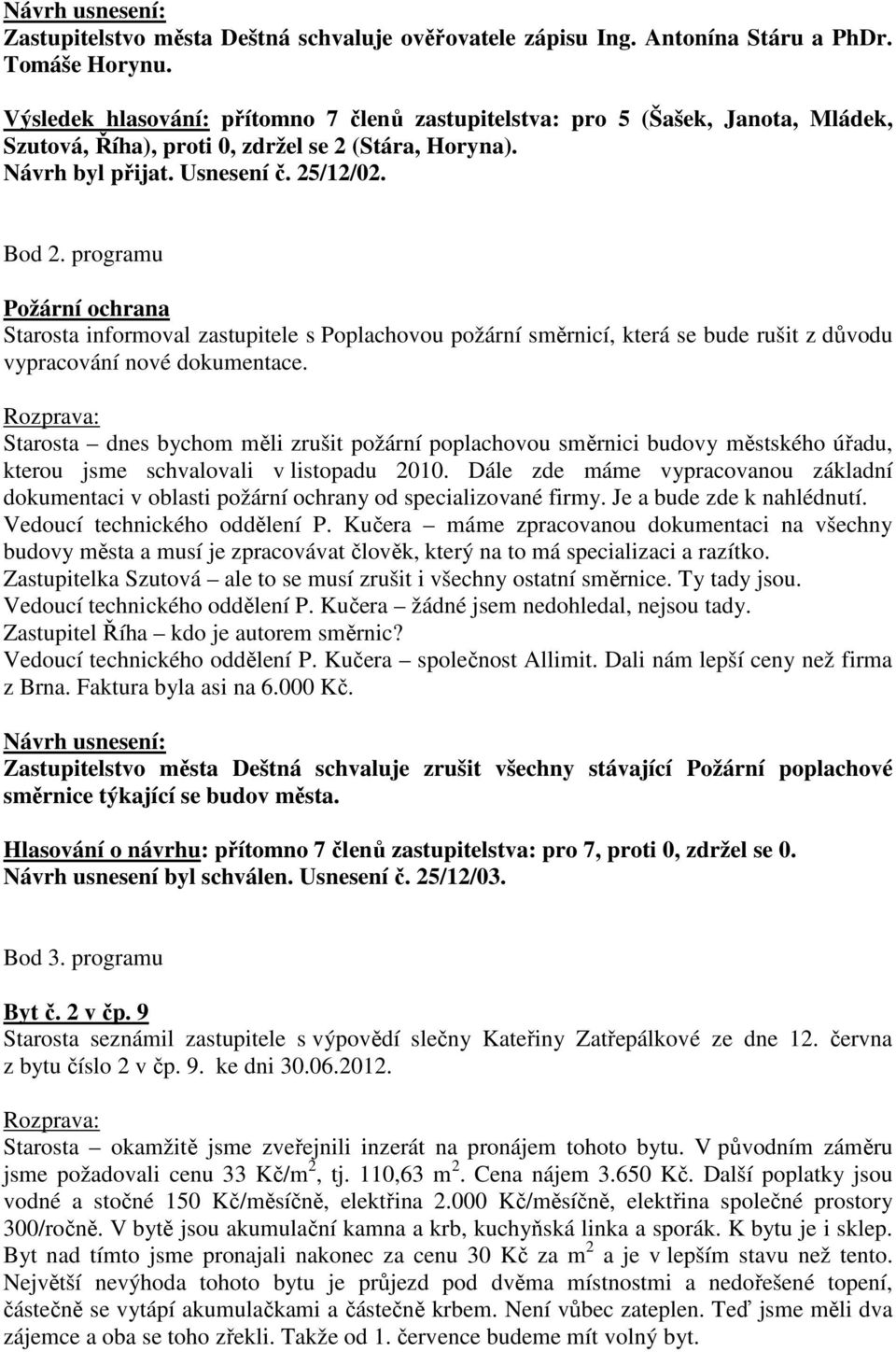 Návrh usnesení:
Zastupitelstvo města Deštná schvaluje ověřovatele zápisu Ing. Antonína Stáru a PhDr. Tomáše Horynu.

Výsledek hlasování: přítomno 7 členů zastupitelstva: pro 5 (Šašek, Janota, Mládek, Szutová, Říha), proti 0, zdržel se 2 (Stára, Horyna).
Návrh byl přijat. Usnesení č. 25/12/02.

Bod 2. programu

Požární ochrana
Starosta informoval zastupitele s Poplachovou požární směrnicí, která se bude rušit z důvodu vypracování nové dokumentace.

Rozprava:
Starosta – dnes bychom měli zrušit požární poplachovou směrnici budovy městského úřadu, kterou jsme schvalovali v listopadu 2010. Dále zde máme vypracovanou základní dokumentaci v oblasti požární ochrany od specializované firmy. Je a bude zde k nahlédnutí.
Vedoucí technického oddělení P. Kučera – máme zpracovanou dokumentaci na všechny budovy města a musí je zpracovávat člověk, který na to má specializaci a razítko.
Zastupitelka Szutová – ale to se musí zrušit i všechny ostatní směrnice. Ty tady jsou.
Vedoucí technického oddělení P. Kučera – žádné jsem nedohledal, nejsou tady.
Zastupitel Říha – kdo je autorem směrnic?
Vedoucí technického oddělení P. Kučera – společnost Allimit. Dali nám lepší ceny než firma z Brna. Faktura byla asi na 6.000 Kč.

Návrh usnesení:
Zastupitelstvo města Deštná schvaluje zrušit všechny stávající Požární poplachové směrnice týkající se budov města.

Hlasování o návrhu: přítomno 7 členů zastupitelstva: pro 7, proti 0, zdržel se 0.
Návrh usnesení byl schválen. Usnesení č. 25/12/03.

Bod 3. programu

Byt č. 2 v čp. 9
Starosta seznámil zastupitele s výpovědí slečny Kateřiny Zatřepálkové ze dne 12. června z bytu číslo 2 v čp. 9. ke dni 30.06.2012.

Rozprava:
Starosta – okamžitě jsme zveřejnili inzerát na pronájem tohoto bytu. V původním záměru jsme požadovali cenu 33 Kč/m$^2$, tj. 110,63 m$^2$. Cena nájem 3.650 Kč. Další poplatky jsou vodné a stočné 150 Kč/měsíčně, elektřina 2.000 Kč/měsíčně, elektřina společné prostory 300/ročně. V bytě jsou akumulační kamna a krb, kuchyňská linka a sporák. K bytu je i sklep. Byt nad tímto jsme pronajali nakonec za cenu 30 Kč za m$^2$ a je v lepším stavu než tento. Největší nevýhoda tohoto bytu je průjezd pod dvěma místnostmi a nedořešené topení, částečně se vytápí akumulačkami a částečně krbem. Není vůbec zateplen. Teď jsme měli dva zájemce a oba se toho zřekli. Takže od 1. července budeme mít volný byt.